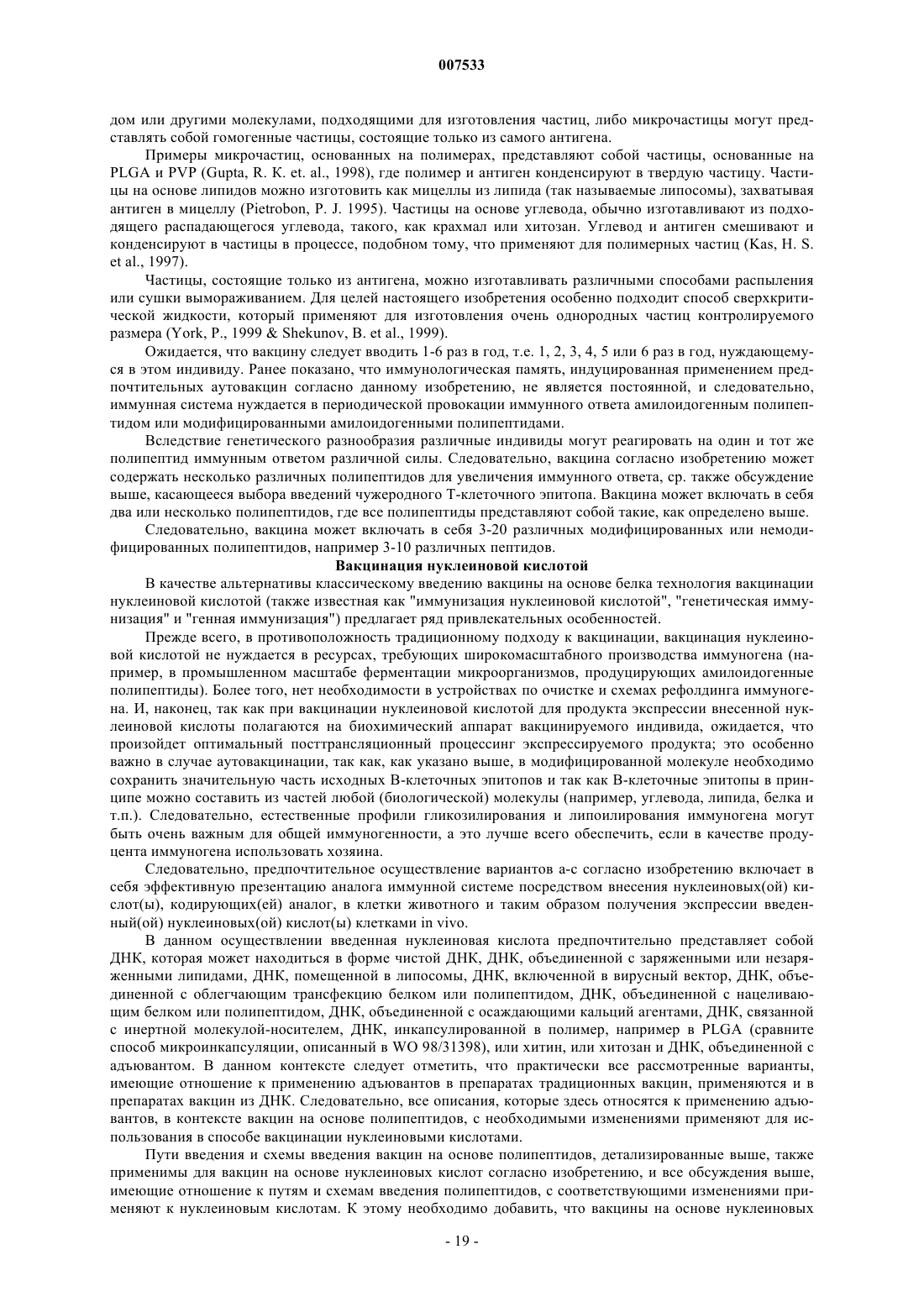 007533

дом или другими молекулами, подходящими для изготовления частиц, либо микрочастицы могут представлять собой гомогенные частицы, состоящие только из самого антигена.

Примеры микрочастиц, основанных на полимерах, представляют собой частицы, основанные на PLGA и PVP (Gupta, R. K. et. al., 1998), где полимер и антиген конденсируют в твердую частицу. Частицы на основе липидов можно изготовить как мицеллы из липида (так называемые липосомы), захватывая антиген в мицеллу (Pietrobon, P. J. 1995). Частицы на основе углевода, обычно изготавливают из подходящего распадающегося углевода, такого, как крахмал или хитозан. Углевод и антиген смешивают и конденсируют в частицы в процессе, подобном тому, что применяют для полимерных частиц (Kas, H. S. et al., 1997).

Частицы, состоящие только из антигена, можно изготавливать различными способами распыления или сушки вымораживанием. Для целей настоящего изобретения особенно подходит способ сверхкритической жидкости, который применяют для изготовления очень однородных частиц контролируемого размера (York, P., 1999 & Shekunov, B. et al., 1999).

Ожидается, что вакцину следует вводить 1-6 раз в год, т.е. 1, 2, 3, 4, 5 или 6 раз в год, нуждающемуся в этом индивиду. Ранее показано, что иммунологическая память, индуцированная применением предпочтительных аутовакцин согласно данному изобретению, не является постоянной, и следовательно, иммунная система нуждается в периодической провокации иммунного ответа амилоидогенным полипептидом или модифицированными амилоидогенными полипептидами.

Вследствие генетического разнообразия различные индивиды могут реагировать на один и тот же полипептид иммунным ответом различной силы. Следовательно, вакцина согласно изобретению может содержать несколько различных полипептидов для увеличения иммунного ответа, ср. также обсуждение выше, касающееся выбора введений чужеродного Т-клеточного эпитопа. Вакцина может включать в себя два или несколько полипептидов, где все полипептиды представляют собой такие, как определено выше.

Следовательно, вакцина может включать в себя 3-20 различных модифицированных или немодифицированных полипептидов, например 3-10 различных пептидов.

Вакцинация нуклеиновой кислотой

В качестве альтернативы классическому введению вакцины на основе белка технология вакцинации нуклеиновой кислотой (также известная как "иммунизация нуклеиновой кислотой", "генетическая иммунизация" и "генная иммунизация") предлагает ряд привлекательных особенностей.

Прежде всего, в противоположность традиционному подходу к вакцинации, вакцинация нуклеиновой кислотой не нуждается в ресурсах, требующих широкомасштабного производства иммуногена (например, в промышленном масштабе ферментации микроорганизмов, продуцирующих амилоидогенные полипептиды). Более того, нет необходимости в устройствах по очистке и схемах рефолдинга иммуногена. И, наконец, так как при вакцинации нуклеиновой кислотой для продукта экспрессии внесенной нуклеиновой кислоты полагаются на биохимический аппарат вакцинируемого индивида, ожидается, что произойдет оптимальный посттрансляционный процессинг экспрессируемого продукта; это особенно важно в случае аутовакцинации, так как, как указано выше, в модифицированной молекуле необходимо сохранить значительную часть исходных В-клеточных эпитопов и так как В-клеточные эпитопы в принципе можно составить из частей любой (биологической) молекулы (например, углевода, липида, белка и т.п.). Следовательно, естественные профили гликозилирования и липоилирования иммуногена могут быть очень важным для общей иммуногенности, а это лучше всего обеспечить, если в качестве продуцента иммуногена использовать хозяина.

Следовательно, предпочтительное осуществление вариантов а-с согласно изобретению включает в себя эффективную презентацию аналога иммунной системе посредством внесения нуклеиновых(ой) кислот(ы), кодирующих(ей) аналог, в клетки животного и таким образом получения экспрессии введенный(ой) нуклеиновых(ой) кислот(ы) клетками in vivo.

В данном осуществлении введенная нуклеиновая кислота предпочтительно представляет собой ДНК, которая может находиться в форме чистой ДНК, ДНК, объединенной с заряженными или незаряженными липидами, ДНК, помещенной в липосомы, ДНК, включенной в вирусный вектор, ДНК, объединенной с облегчающим трансфекцию белком или полипептидом, ДНК, объединенной с нацеливающим белком или полипептидом, ДНК, объединенной с осаждающими кальций агентами, ДНК, связанной с инертной молекулой-носителем, ДНК, инкапсулированной в полимер, например в PLGA (сравните способ микроинкапсуляции, описанный в WO 98/31398), или хитин, или хитозан и ДНК, объединенной с адъювантом. В данном контексте следует отметить, что практически все рассмотренные варианты, имеющие отношение к применению адъювантов в препаратах традиционных вакцин, применяются и в препаратах вакцин из ДНК. Следовательно, все описания, которые здесь относятся к применению адъювантов, в контексте вакцин на основе полипептидов, с необходимыми изменениями применяют для использования в способе вакцинации нуклеиновыми кислотами.

Пути введения и схемы введения вакцин на основе полипептидов, детализированные выше, также применимы для вакцин на основе нуклеиновых кислот согласно изобретению, и все обсуждения выше, имеющие отношение к путям и схемам введения полипептидов, с соответствующими изменениями применяют к нуклеиновым кислотам. К этому необходимо добавить, что вакцины на основе нуклеиновых

- 19 -